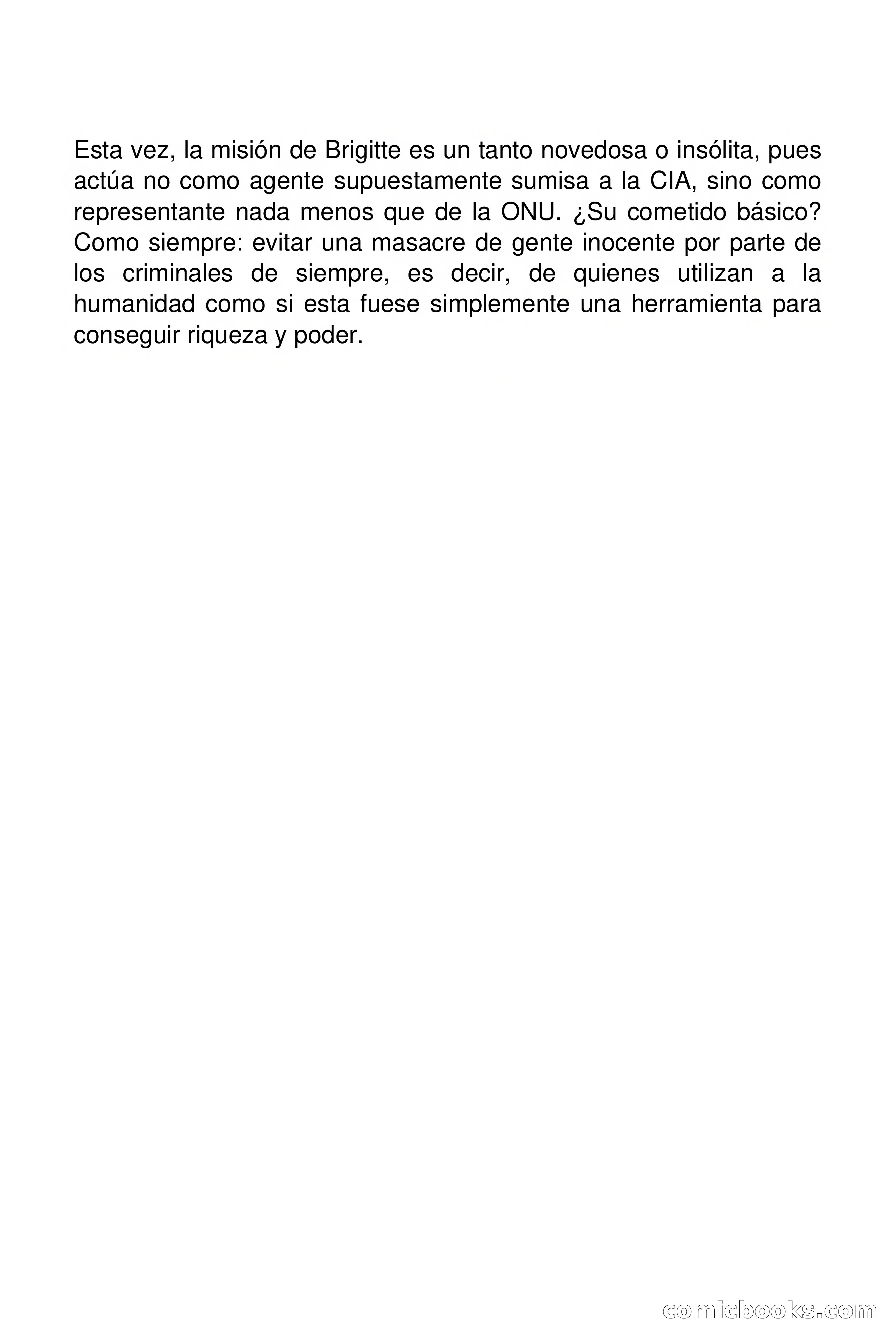 Esta vez, la misión de Brigitte es un tanto novedosa o insólita, pues actúa no como agente supuestamente sumisa a la CIA, sino como representante nada menos que de la ONU. ¿Su cometido básico? Como siempre: evitar una masacre de gente inocente por parte de los criminales de siempre, es decir, de quienes utilizan a la humanidad como si esta fuese simplemente una herramienta para conseguir riqueza y poder.

comicbooks.com